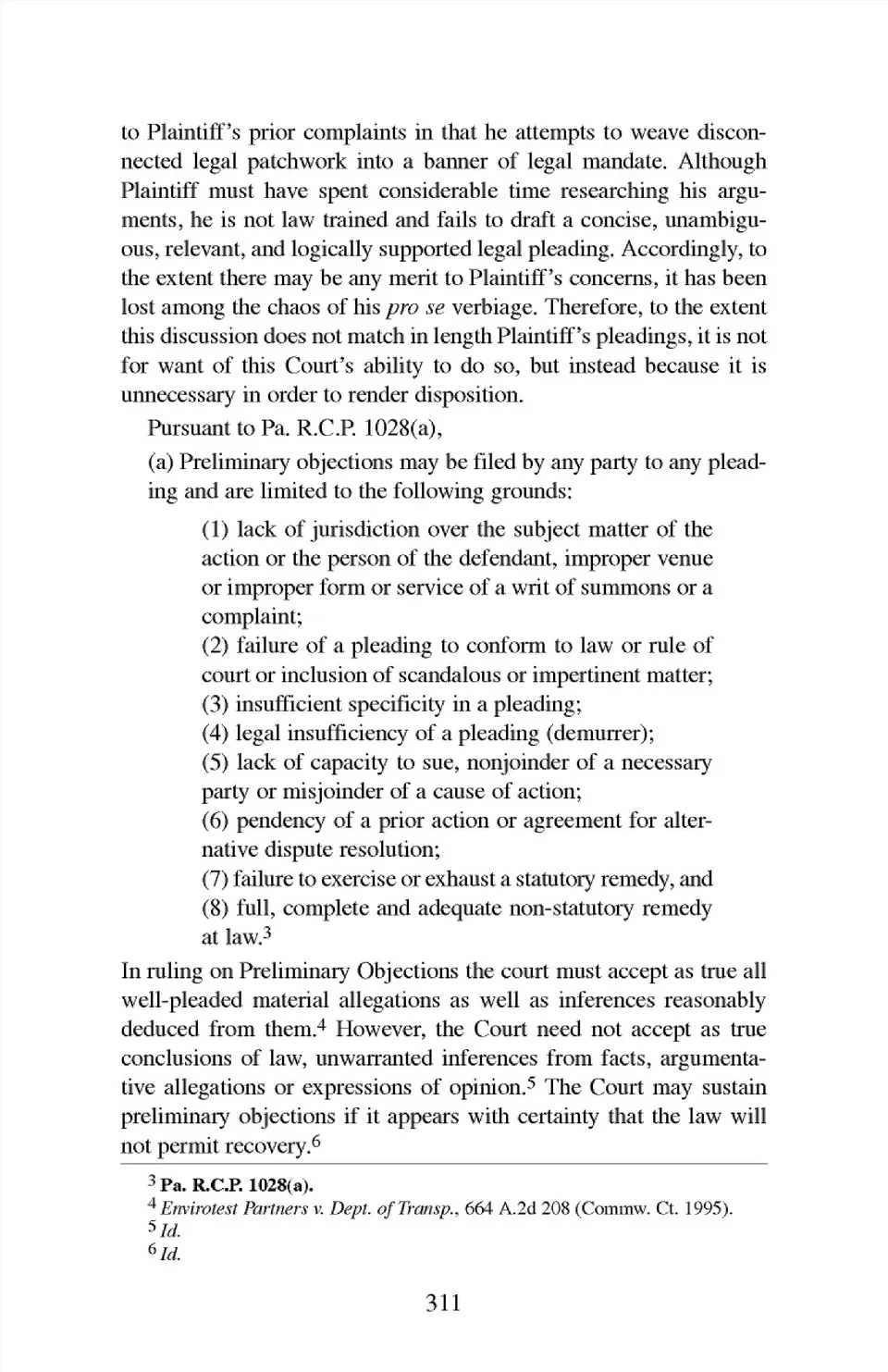 to Plaintiff's prior complaints in that he attempts to weave disconnected legal patchwork into a banner of legal mandate. Although Plaintiff must have spent considerable time researching his arguments, he is not law trained and fails to draft a concise, unambiguous, relevant, and logically supported legal pleading. Accordingly, to the extent there may be any merit to Plaintiff's concerns, it has been lost among the chaos of his pro se verbiage. Therefore, to the extent this discussion does not match in length Plaintiff's pleadings, it is not for want of this Court's ability to do so, but instead because it is unnecessary in order to render disposition.

Pursuant to Pa. R.C.P. 1028(a),

(a) Preliminary objections may be filed by any party to any pleading and are limited to the following grounds:

(1) lack of jurisdiction over the subject matter of the action or the person of the defendant, improper venue or improper form or service of a writ of summons or a complaint;
(2) failure of a pleading to conform to law or rule of court or inclusion of scandalous or impertinent matter;
(3) insufficient specificity in a pleading;
(4) legal insufficiency of a pleading (demurrer);
(5) lack of capacity to sue, nonjoinder of a necessary party or misjoinder of a cause of action;
(6) pendency of a prior action or agreement for alternative dispute resolution;
(7) failure to exercise or exhaust a statutory remedy, and
(8) full, complete and adequate non-statutory remedy at law.$^3$

In ruling on Preliminary Objections the court must accept as true all well-pleaded material allegations as well as inferences reasonably deduced from them.$^4$ However, the Court need not accept as true conclusions of law, unwarranted inferences from facts, argumentative allegations or expressions of opinion.$^5$ The Court may sustain preliminary objections if it appears with certainty that the law will not permit recovery.$^6$

$^3$ Pa. R.C.P. 1028(a).
$^4$ Envirotest Partners v. Dept. of Transp., 664 A.2d 208 (Commw. Ct. 1995).
$^5$ Id.
$^6$ Id.

311